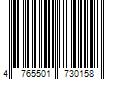 4 765501 730158